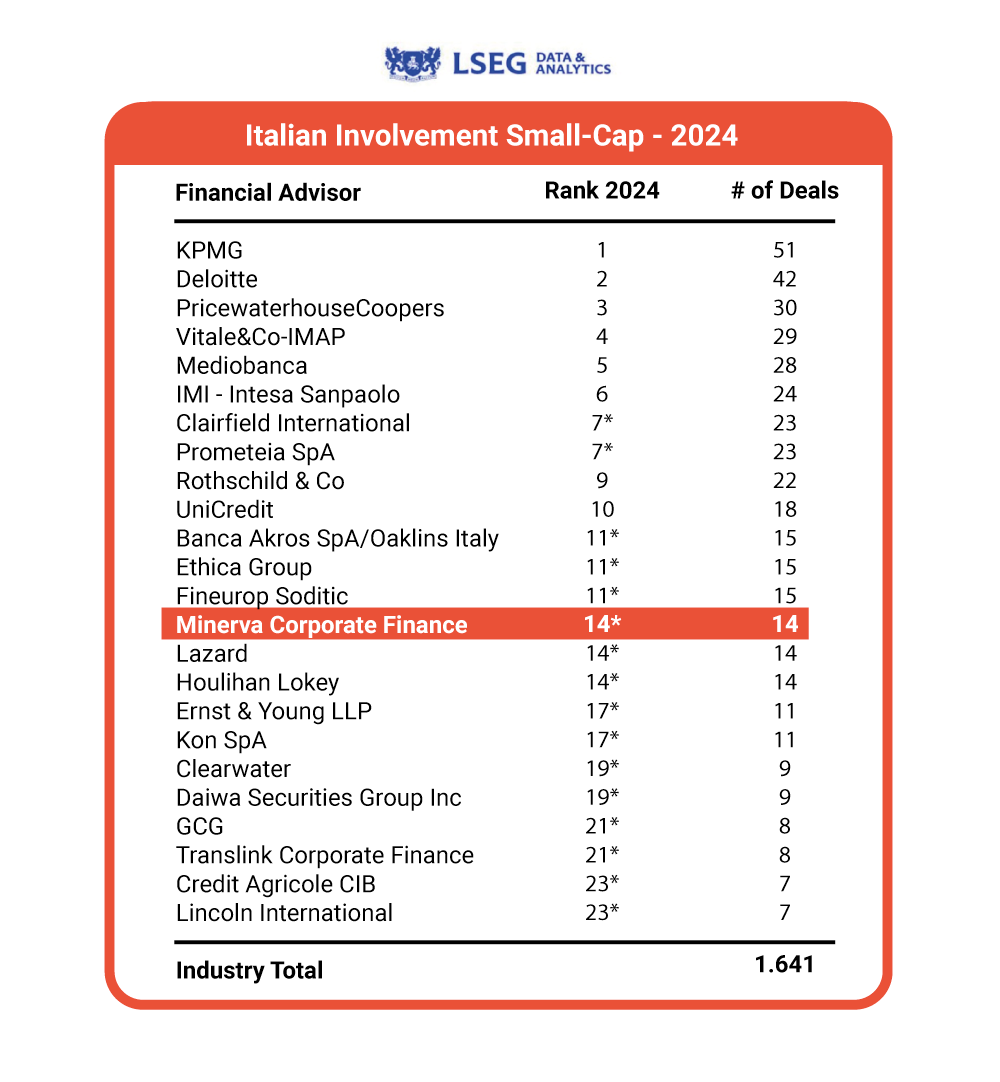 LSEG DATA & ANALYTICS

Italian Involvement Small-Cap - 2024

| Financial Advisor | Rank 2024 | # of Deals |
|---|---|---|
| KPMG | 1 | 51 |
| Deloitte | 2 | 42 |
| PricewaterhouseCoopers | 3 | 30 |
| Vitale&Co-IMAP | 4 | 29 |
| Mediobanca | 5 | 28 |
| IMI - Intesa Sanpaolo | 6 | 24 |
| Clairfield International | 7* | 23 |
| Prometeia SpA | 7* | 23 |
| Rothschild & Co | 9 | 22 |
| UniCredit | 10 | 18 |
| Banca Akros SpA/Oaklins Italy | 11* | 15 |
| Ethica Group | 11* | 15 |
| Fineurop Soditic | 11* | 15 |
| Minerva Corporate Finance | 14* | 14 |
| Lazard | 14* | 14 |
| Houlihan Lokey | 14* | 14 |
| Ernst & Young LLP | 17* | 11 |
| Kon SpA | 17* | 11 |
| Clearwater | 19* | 9 |
| Daiwa Securities Group Inc | 19* | 9 |
| GCG | 21* | 8 |
| Translink Corporate Finance | 21* | 8 |
| Credit Agricole CIB | 23* | 7 |
| Lincoln International | 23* | 7 |
| Industry Total | | 1.641 |